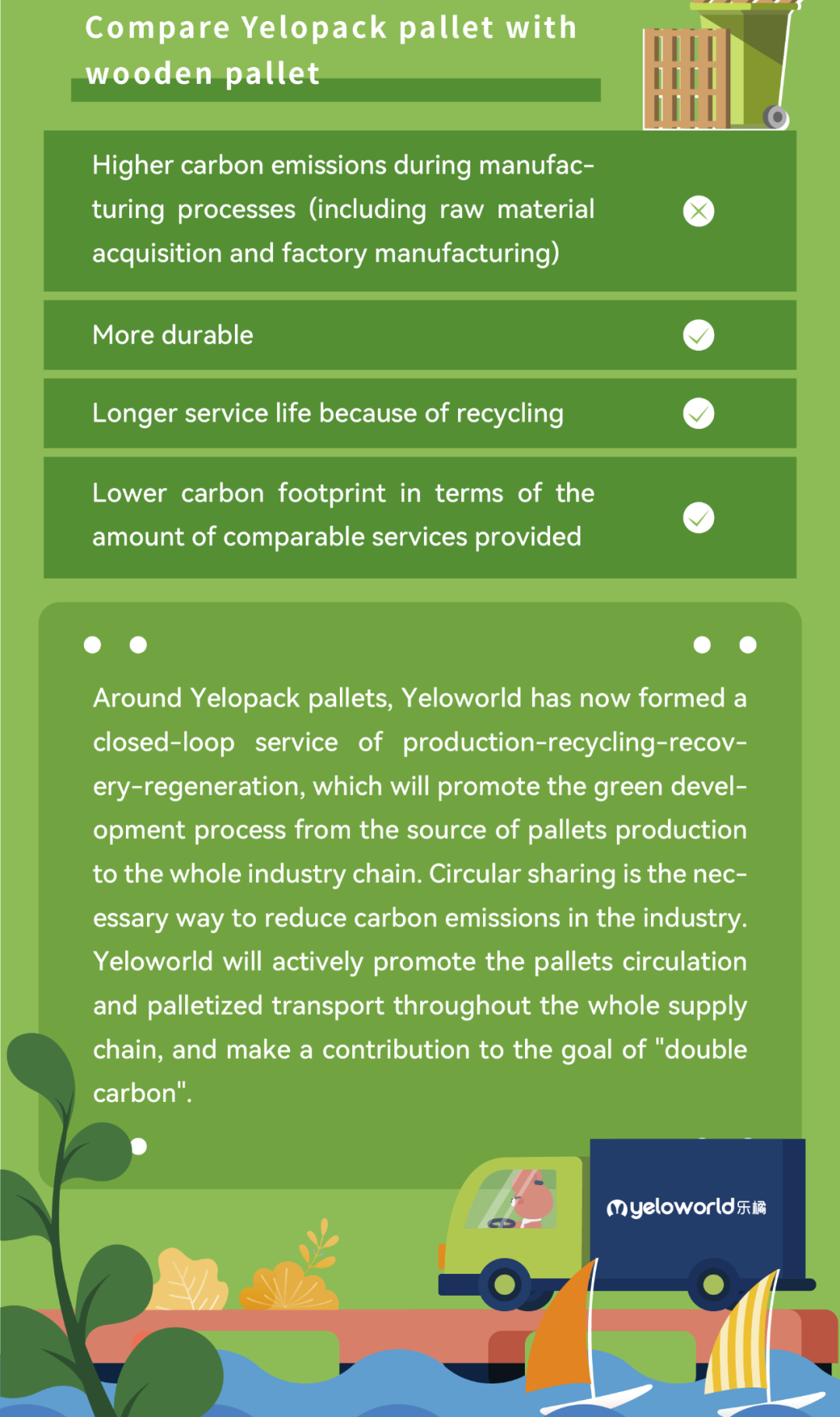 Compare Yelopack pallet with wooden pallet

Higher carbon emissions during manufacturing processes (including raw material acquisition and factory manufacturing)

More durable

Longer service life because of recycling

Lower carbon footprint in terms of the amount of comparable services provided

Around Yelopack pallets, Yeloworld has now formed a closed-loop service of production-recycling-recovery-regeneration, which will promote the green development process from the source of pallets production to the whole industry chain. Circular sharing is the necessary way to reduce carbon emissions in the industry. Yeloworld will actively promote the pallets circulation and palletized transport throughout the whole supply chain, and make a contribution to the goal of "double carbon".

yeloworld乐橘